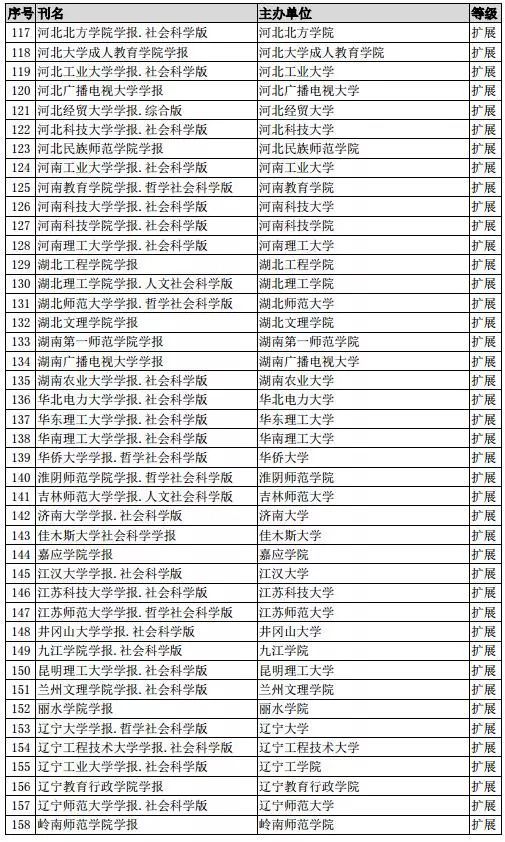 | 序号 | 刊名 | 主办单位 | 等级 |
|---|---|---|---|
| 117 | 河北北方学院学报.社会科学版 | 河北北方学院 | 扩展 |
| 118 | 河北大学成人教育学院学报 | 河北大学成人教育学院 | 扩展 |
| 119 | 河北工业大学学报.社会科学版 | 河北工业大学 | 扩展 |
| 120 | 河北广播电视大学学报 | 河北广播电视大学 | 扩展 |
| 121 | 河北经贸大学学报.综合版 | 河北经贸大学 | 扩展 |
| 122 | 河北科技大学学报.社会科学版 | 河北科技大学 | 扩展 |
| 123 | 河北民族师范学院学报 | 河北民族师范学院 | 扩展 |
| 124 | 河南工业大学学报.社会科学版 | 河南工业大学 | 扩展 |
| 125 | 河南教育学院学报.哲学社会科学版 | 河南教育学院 | 扩展 |
| 126 | 河南科技大学学报.社会科学版 | 河南科技大学 | 扩展 |
| 127 | 河南科技学院学报.社会科学版 | 河南科技学院 | 扩展 |
| 128 | 河南理工大学学报.社会科学版 | 河南理工大学 | 扩展 |
| 129 | 湖北工程学院学报 | 湖北工程学院 | 扩展 |
| 130 | 湖北理工学院学报.人文社会科学版 | 湖北理工学院 | 扩展 |
| 131 | 湖北师范大学学报.哲学社会科学版 | 湖北师范大学 | 扩展 |
| 132 | 湖北文理学院学报 | 湖北文理学院 | 扩展 |
| 133 | 湖南第一师范学院学报 | 湖南第一师范学院 | 扩展 |
| 134 | 湖南广播电视大学学报 | 湖南广播电视大学 | 扩展 |
| 135 | 湖南农业大学学报.社会科学版 | 湖南农业大学 | 扩展 |
| 136 | 华北电力大学学报.社会科学版 | 华北电力大学 | 扩展 |
| 137 | 华东理工大学学报.社会科学版 | 华东理工大学 | 扩展 |
| 138 | 华南理工大学学报.社会科学版 | 华南理工大学 | 扩展 |
| 139 | 华侨大学学报.哲学社会科学版 | 华侨大学 | 扩展 |
| 140 | 淮阴师范学院学报.哲学社会科学版 | 淮阴师范学院 | 扩展 |
| 141 | 吉林师范大学学报.人文社会科学版 | 吉林师范大学 | 扩展 |
| 142 | 济南大学学报.社会科学版 | 济南大学 | 扩展 |
| 143 | 佳木斯大学社会科学学报 | 佳木斯大学 | 扩展 |
| 144 | 嘉应学院学报 | 嘉应学院 | 扩展 |
| 145 | 江汉大学学报.社会科学版 | 江汉大学 | 扩展 |
| 146 | 江苏科技大学学报.社会科学版 | 江苏科技大学 | 扩展 |
| 147 | 江苏师范大学学报.哲学社会科学版 | 江苏师范大学 | 扩展 |
| 148 | 井冈山大学学报.社会科学版 | 井冈山大学 | 扩展 |
| 149 | 九江学院学报.社会科学版 | 九江学院 | 扩展 |
| 150 | 昆明理工大学学报.社会科学版 | 昆明理工大学 | 扩展 |
| 151 | 兰州文理学院学报.社会科学版 | 兰州文理学院 | 扩展 |
| 152 | 丽水学院学报 | 丽水学院 | 扩展 |
| 153 | 辽宁大学学报.哲学社会科学版 | 辽宁大学 | 扩展 |
| 154 | 辽宁工程技术大学学报.社会科学版 | 辽宁工程技术大学 | 扩展 |
| 155 | 辽宁工业大学学报.社会科学版 | 辽宁工学院 | 扩展 |
| 156 | 辽宁教育行政学院学报 | 辽宁教育行政学院 | 扩展 |
| 157 | 辽宁师范大学学报.社会科学版 | 辽宁师范大学 | 扩展 |
| 158 | 岭南师范学院学报 | 岭南师范学院 | 扩展 |